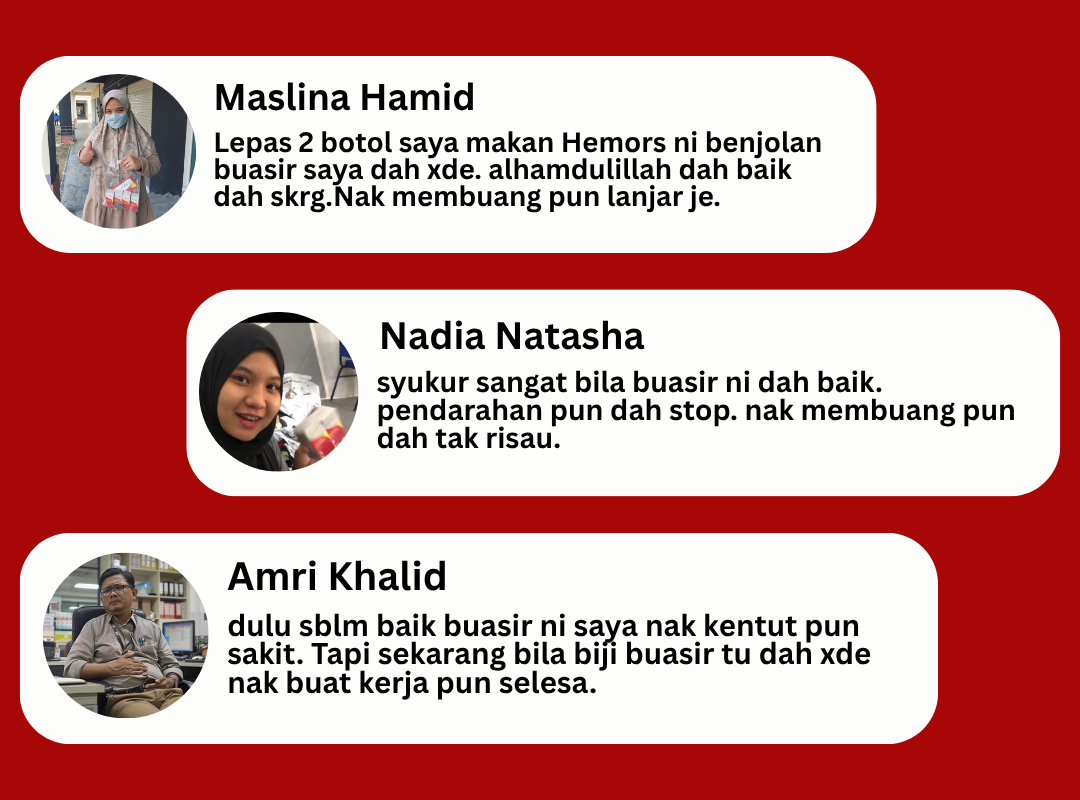 Maslina Hamid

Lepas 2 botol saya makan Hemors ni benjolan buasir saya dah xde. alhamdulillah dah baik dah skrg.Nak membuang pun lanjar je.

Nadia Natasha

syukur sangat bila buasir ni dah baik. pendarahan pun dah stop. nak membuang pun dah tak risau.

Amri Khalid

dulu sblm baik buasir ni saya nak kentut pun sakit. Tapi sekarang bila biji buasir tu dah xde nak buat kerja pun selesa.